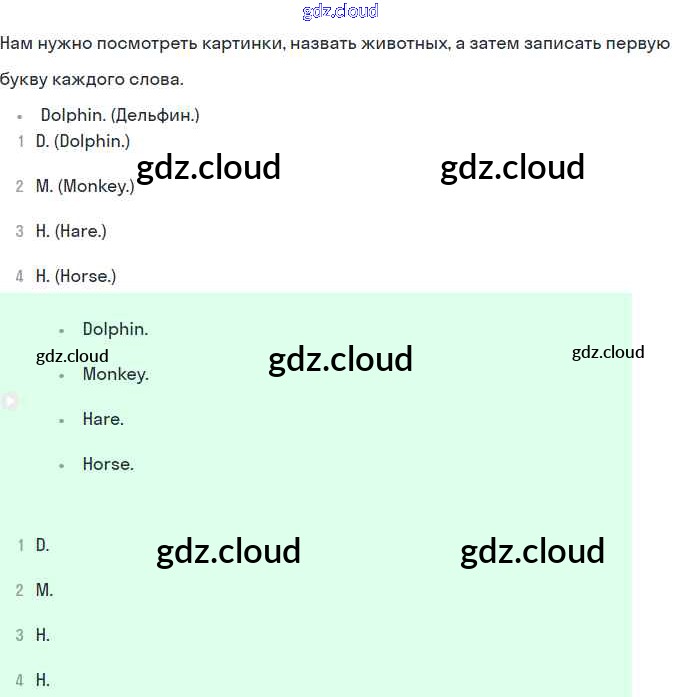 gdz.cloud

Нам нужно посмотреть картинки, назвать животных, а затем записать первую букву каждого слова.

- Dolphin. (Дельфин.)

1 D. (Dolphin.)

gdz.cloud gdz.cloud

2 M. (Monkey.)

3 H. (Hare.)

4 H. (Horse.)

- Dolphin.

gdz.cloud gdz.cloud gdz.cloud

- Monkey.
- Hare.
- Horse.

1 D.

gdz.cloud gdz.cloud

2 M.

3 H.

4 H.